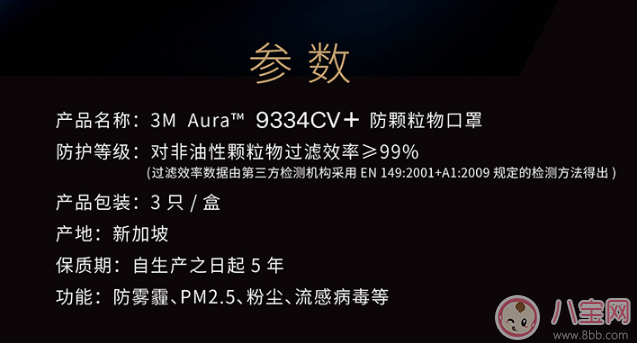 参数

产品名称：3M Aura™ 9334CV+ 防颗粒物口罩

防护等级：对非油性颗粒物过滤效率≥99%
（过滤效率数据由第三方检测机构采用 EN 149:2001+A1:2009 规定的检测方法得出）

产品包装：3 只 / 盒

产地：新加坡

保质期：自生产之日起 5 年

功能：防雾霾、PM2.5、粉尘、流感病毒等

八宝网
www.8bb.com